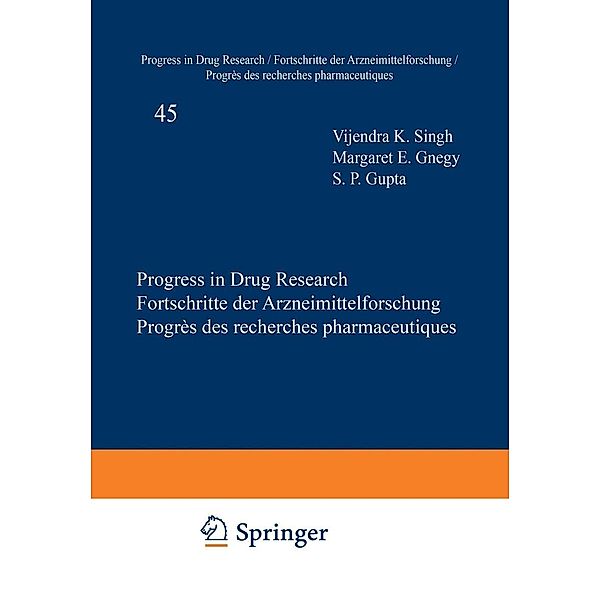 Progress in Drug Research / Fortschritte der Arzneimittelforschung / Progrès des recherches pharmaceutiques

45

Vijendra K. Singh
Margaret E. Gnegy
S. P. Gupta

Progress in Drug Research
Fortschritte der Arzneimittelforschung
Progrès des recherches pharmaceutiques

Springer